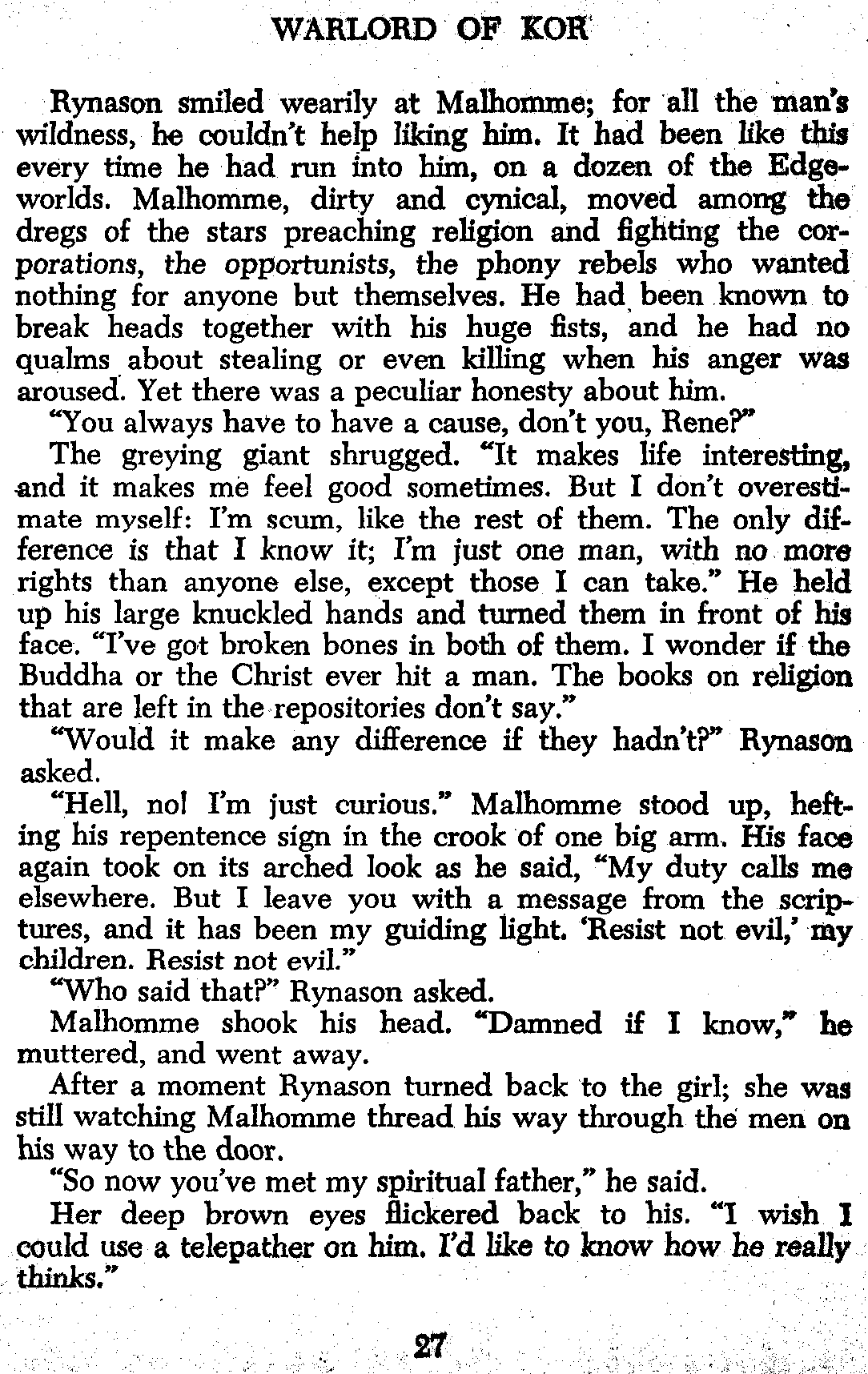 WARLORD OF KOR

Rynason smiled wearily at Malhomme; for all the man's wildness, he couldn't help liking him. It had been like this every time he had run into him, on a dozen of the Edgeworlds. Malhomme, dirty and cynical, moved among the dregs of the stars preaching religion and fighting the corporations, the opportunists, the phony rebels who wanted nothing for anyone but themselves. He had been known to break heads together with his huge fists, and he had no qualms about stealing or even killing when his anger was aroused. Yet there was a peculiar honesty about him.

"You always have to have a cause, don't you, Rene?"

The greying giant shrugged. "It makes life interesting, and it makes me feel good sometimes. But I don't overestimate myself: I'm scum, like the rest of them. The only difference is that I know it; I'm just one man, with no more rights than anyone else, except those I can take." He held up his large knuckled hands and turned them in front of his face. "I've got broken bones in both of them. I wonder if the Buddha or the Christ ever hit a man. The books on religion that are left in the repositories don't say."

"Would it make any difference if they hadn't?" Rynason asked.

"Hell, no! I'm just curious." Malhomme stood up, hefting his repentence sign in the crook of one big arm. His face again took on its arched look as he said, "My duty calls me elsewhere. But I leave you with a message from the scriptures, and it has been my guiding light. 'Resist not evil,' my children. Resist not evil."

"Who said that?" Rynason asked.

Malhomme shook his head. "Damned if I know," he muttered, and went away.

After a moment Rynason turned back to the girl; she was still watching Malhomme thread his way through the men on his way to the door.

"So now you've met my spiritual father," he said.

Her deep brown eyes flickered back to his. "I wish I could use a telepather on him. I'd like to know how he really thinks."

27